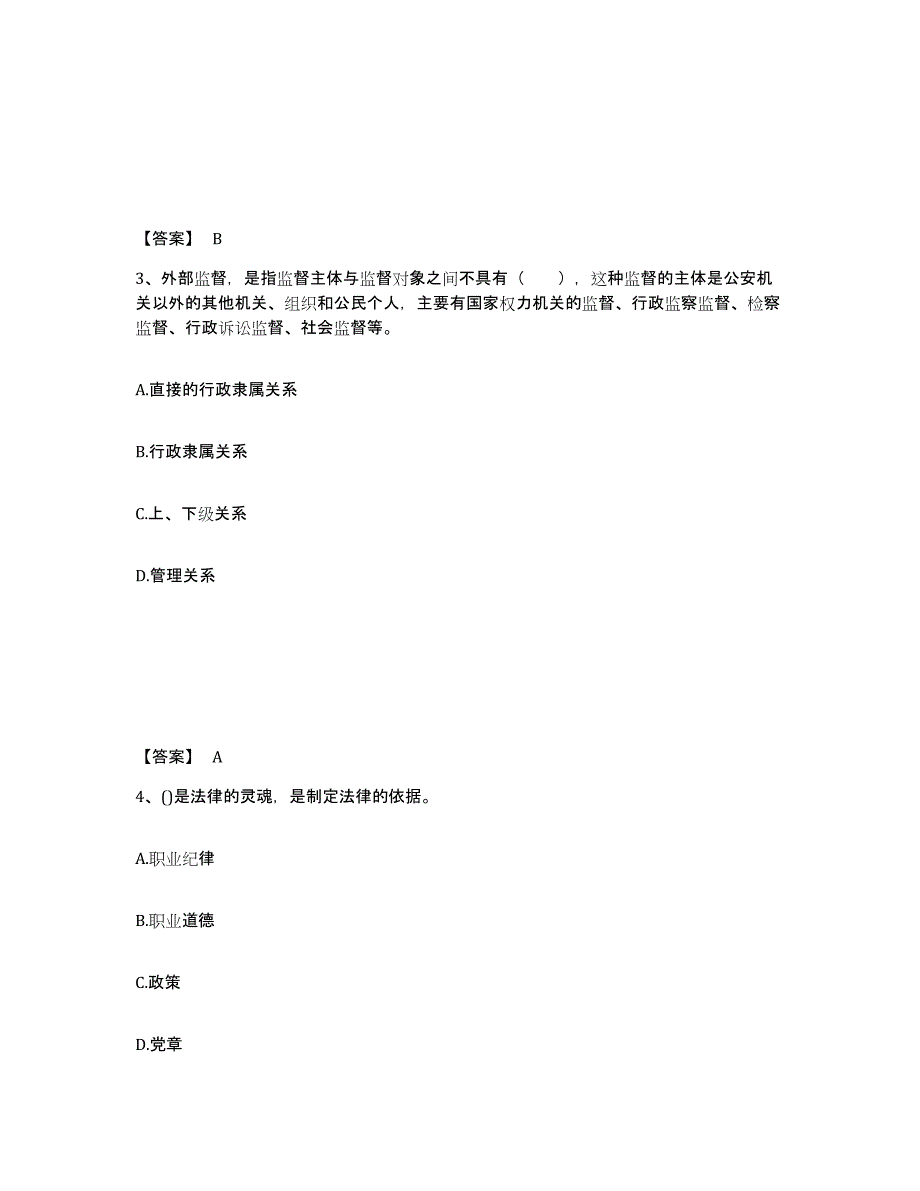 【答案】 B

3、外部监督，是指监督主体与监督对象之间不具有（　　），这种监督的主体是公安机关以外的其他机关、组织和公民个人，主要有国家权力机关的监督、行政监察监督、检察监督、行政诉讼监督、社会监督等。

A.直接的行政隶属关系

B.行政隶属关系

C.上、下级关系

D.管理关系

【答案】 A

4、()是法律的灵魂，是制定法律的依据。

A.职业纪律

B.职业道德

C.政策

D.党章